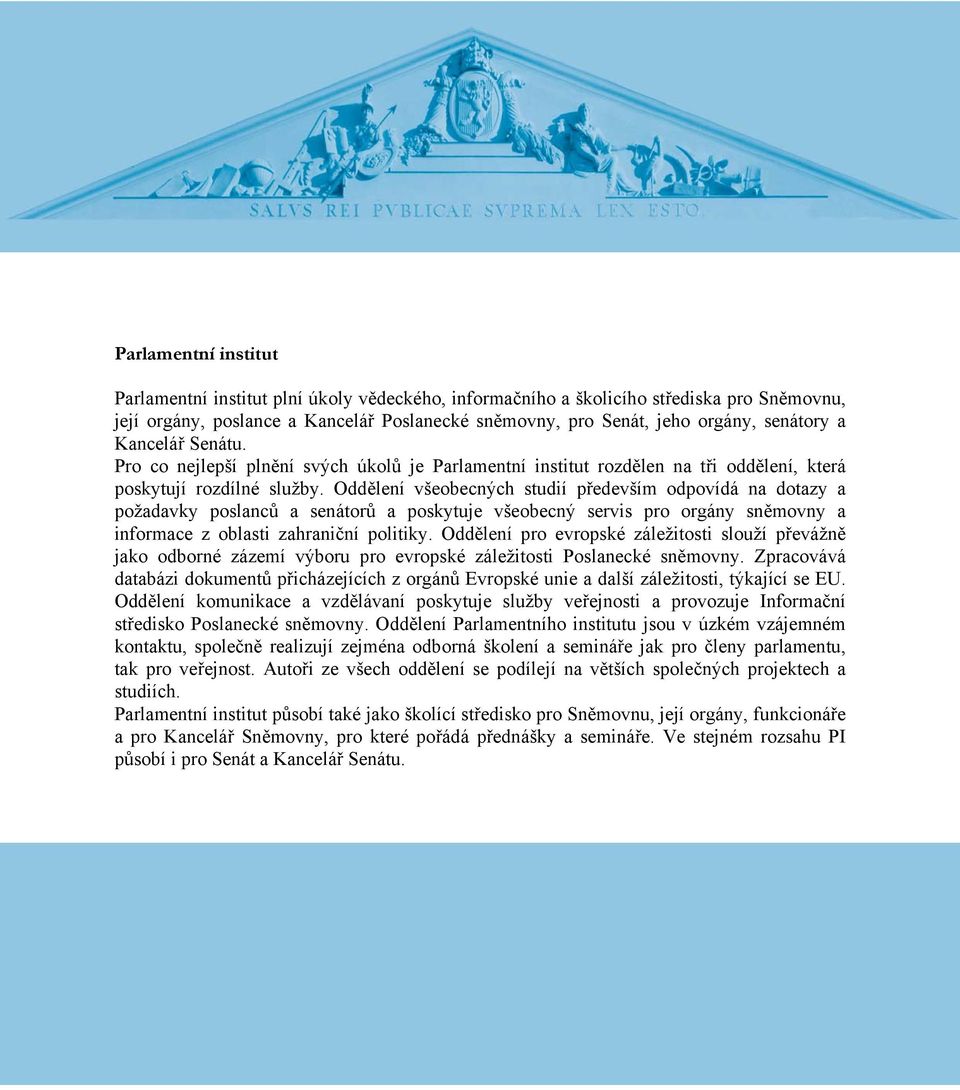 SALVS REI PVBLICAE SVPREMA LEX ESTO

Parlamentní institut

Parlamentní institut plní úkoly vědeckého, informačního a školicího střediska pro Sněmovnu, její orgány, poslance a Kancelář Poslanecké sněmovny, pro Senát, jeho orgány, senátory a Kancelář Senátu.
Pro co nejlepší plnění svých úkolů je Parlamentní institut rozdělen na tři oddělení, která poskytují rozdílné služby. Oddělení všeobecných studií především odpovídá na dotazy a požadavky poslanců a senátorů a poskytuje všeobecný servis pro orgány sněmovny a informace z oblasti zahraniční politiky. Oddělení pro evropské záležitosti slouží převážně jako odborné zázemí výboru pro evropské záležitosti Poslanecké sněmovny. Zpracovává databázi dokumentů přicházejících z orgánů Evropské unie a další záležitosti, týkající se EU. Oddělení komunikace a vzdělávaní poskytuje služby veřejnosti a provozuje Informační středisko Poslanecké sněmovny. Oddělení Parlamentního institutu jsou v úzkém vzájemném kontaktu, společně realizují zejména odborná školení a semináře jak pro členy parlamentu, tak pro veřejnost. Autoři ze všech oddělení se podílejí na větších společných projektech a studiích.
Parlamentní institut působí také jako školící středisko pro Sněmovnu, její orgány, funkcionáře a pro Kancelář Sněmovny, pro které pořádá přednášky a semináře. Ve stejném rozsahu PI působí i pro Senát a Kancelář Senátu.